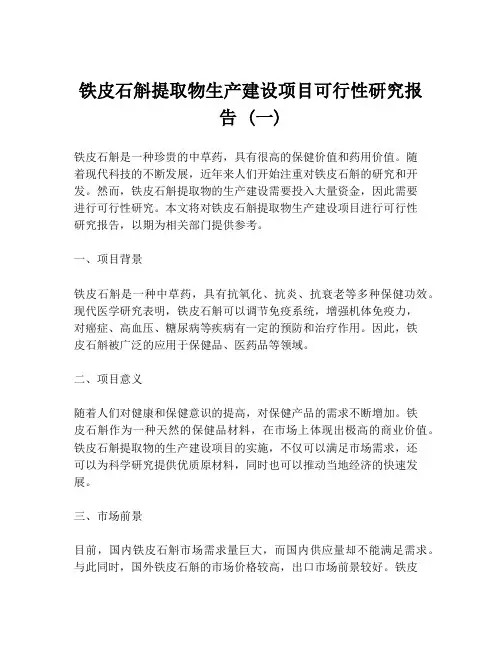 铁皮石斛提取物生产建设项目可行性研究报告（一）

铁皮石斛是一种珍贵的中草药，具有很高的保健价值和药用价值。随着现代科技的不断发展，近年来人们开始注重对铁皮石斛的研究和开发。然而，铁皮石斛提取物的生产建设需要投入大量资金，因此需要进行可行性研究。本文将对铁皮石斛提取物生产建设项目进行可行性研究报告，以期为相关部门提供参考。

一、项目背景

铁皮石斛是一种中草药，具有抗氧化、抗炎、抗衰老等多种保健功效。现代医学研究表明，铁皮石斛可以调节免疫系统，增强机体免疫力，对癌症、高血压、糖尿病等疾病有一定的预防和治疗作用。因此，铁皮石斛被广泛的应用于保健品、医药品等领域。

二、项目意义

随着人们对健康和保健意识的提高，对保健产品的需求不断增加。铁皮石斛作为一种天然的保健品材料，在市场上体现出极高的商业价值。铁皮石斛提取物的生产建设项目的实施，不仅可以满足市场需求，还可以为科学研究提供优质原材料，同时也可以推动当地经济的快速发展。

三、市场前景

目前，国内铁皮石斛市场需求量巨大，而国内供应量却不能满足需求。与此同时，国外铁皮石斛的市场价格较高，出口市场前景较好。铁皮